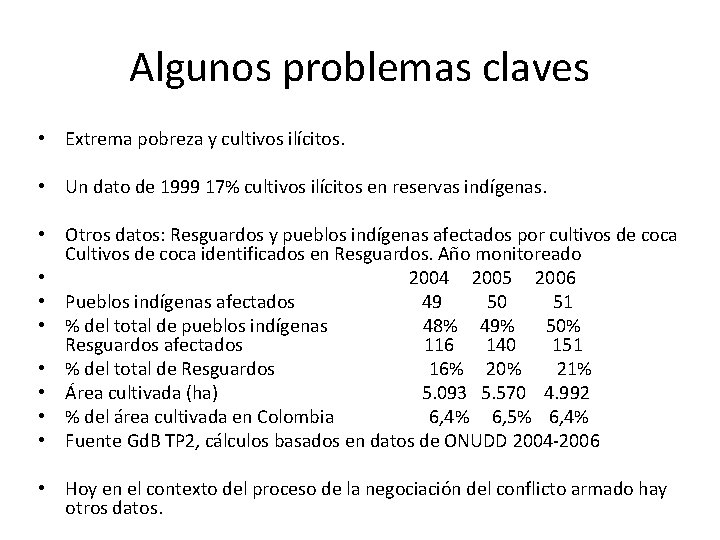 Algunos problemas claves

• Extrema pobreza y cultivos ilícitos.

• Un dato de 1999 17% cultivos ilícitos en reservas indígenas.

• Otros datos: Resguardos y pueblos indígenas afectados por cultivos de coca Cultivos de coca identificados en Resguardos. Año monitoreado
• 2004 2005 2006
• Pueblos indígenas afectados 49 50 51
• % del total de pueblos indígenas 48% 49% 50%
Resguardos afectados 116 140 151
• % del total de Resguardos 16% 20% 21%
• Área cultivada (ha) 5.093 5.570 4.992
• % del área cultivada en Colombia 6,4% 6,5% 6,4%
• Fuente GdB TP2, cálculos basados en datos de ONUDD 2004-2006

• Hoy en el contexto del proceso de la negociación del conflicto armado hay otros datos.